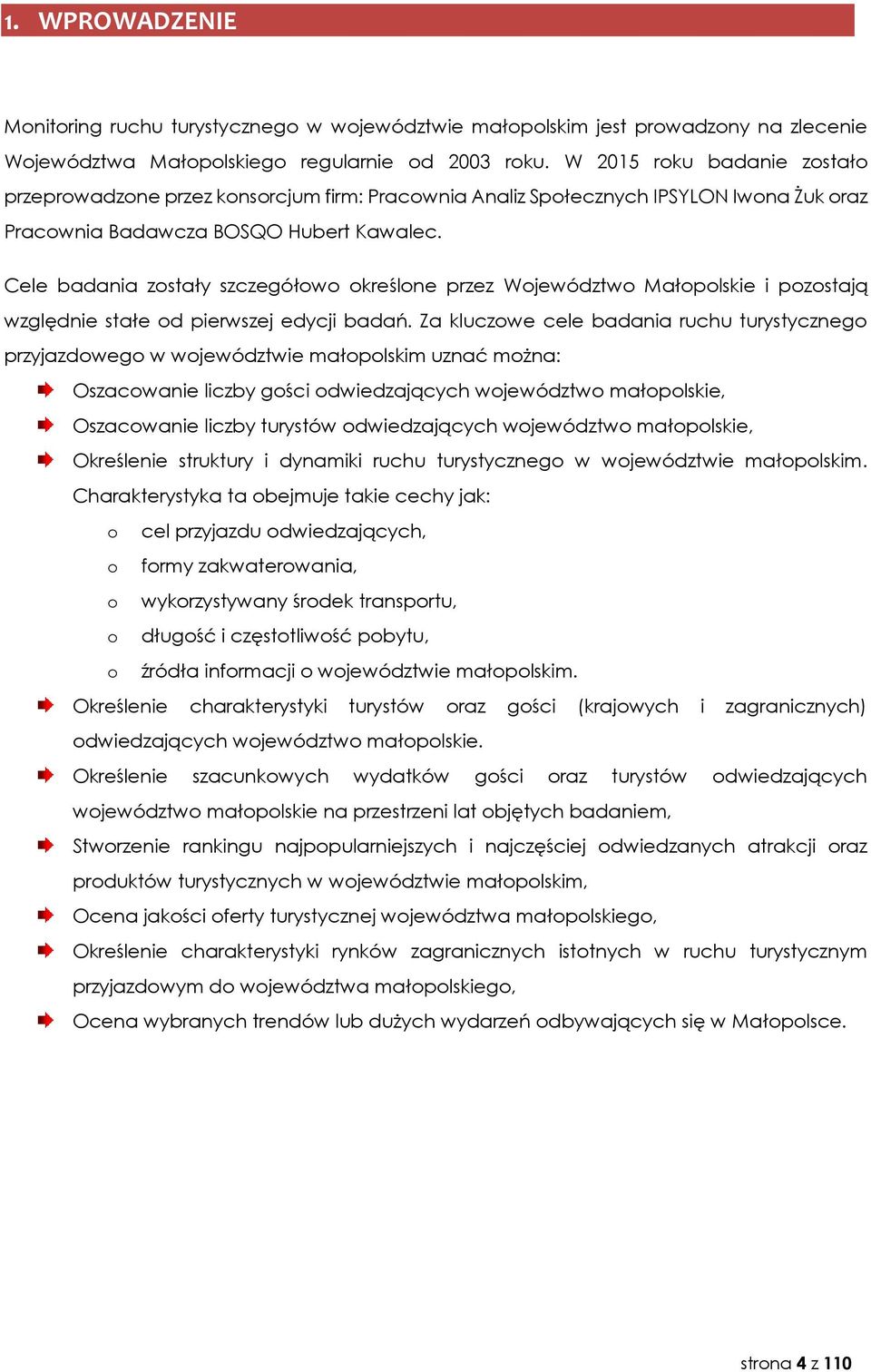 1. WPROWADZENIE

Monitoring ruchu turystycznego w województwie małopolskim jest prowadzony na zlecenie Województwa Małopolskiego regularnie od 2003 roku. W 2015 roku badanie zostało przeprowadzone przez konsorcjum firm: Pracownia Analiz Społecznych IPSYLON Iwona Żuk oraz Pracownia Badawcza BOSQO Hubert Kawalec.

Cele badania zostały szczegółowo określone przez Województwo Małopolskie i pozostają względnie stałe od pierwszej edycji badań. Za kluczowe cele badania ruchu turystycznego przyjazdowego w województwie małopolskim uznać można:

Oszacowanie liczby gości odwiedzających województwo małopolskie,
Oszacowanie liczby turystów odwiedzających województwo małopolskie,
Określenie struktury i dynamiki ruchu turystycznego w województwie małopolskim. Charakterystyka ta obejmuje takie cechy jak:
o cel przyjazdu odwiedzających,
o formy zakwaterowania,
o wykorzystywany środek transportu,
o długość i częstotliwość pobytu,
o źródła informacji o województwie małopolskim.
Określenie charakterystyki turystów oraz gości (krajowych i zagranicznych) odwiedzających województwo małopolskie.
Określenie szacunkowych wydatków gości oraz turystów odwiedzających województwo małopolskie na przestrzeni lat objętych badaniem,
Stworzenie rankingu najpopularniejszych i najczęściej odwiedzanych atrakcji oraz produktów turystycznych w województwie małopolskim,
Ocena jakości oferty turystycznej województwa małopolskiego,
Określenie charakterystyki rynków zagranicznych istotnych w ruchu turystycznym przyjazdowym do województwa małopolskiego,
Ocena wybranych trendów lub dużych wydarzeń odbywających się w Małopolsce.

strona 4 z 110